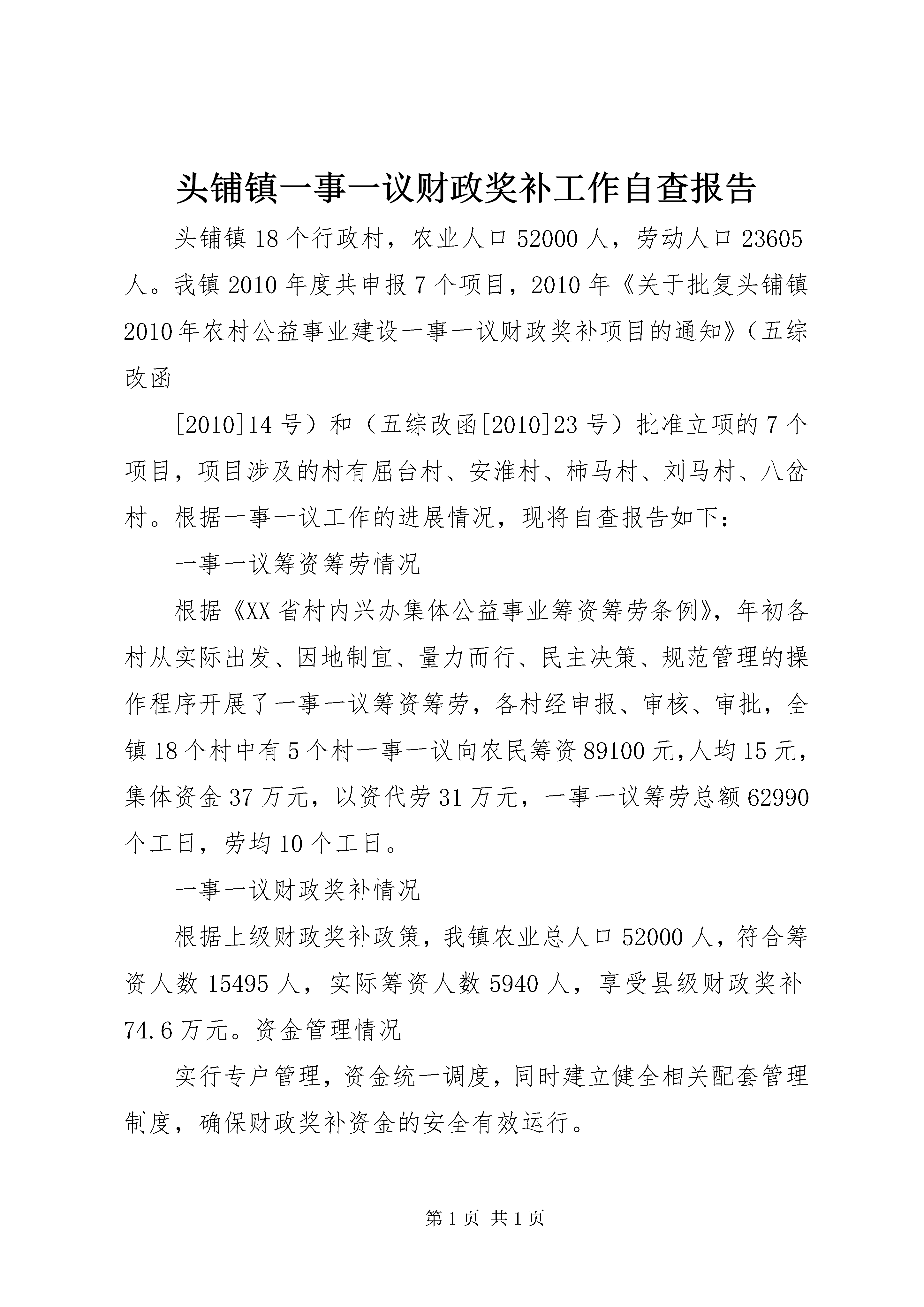 头铺镇一事一议财政奖补工作自查报告

头铺镇18个行政村，农业人口52000人，劳动人口23605人。我镇2010年度共申报7个项目，2010年《关于批复头铺镇2010年农村公益事业建设一事一议财政奖补项目的通知》（五综改函

[2010]14号）和（五综改函[2010]23号）批准立项的7个项目，项目涉及的村有屈台村、安淮村、柿马村、刘马村、八岔村。根据一事一议工作的进展情况，现将自查报告如下：

一事一议筹资筹劳情况

根据《XX省村内兴办集体公益事业筹资筹劳条例》，年初各村从实际出发、因地制宜、量力而行、民主决策、规范管理的操作程序开展了一事一议筹资筹劳，各村经申报、审核、审批，全镇18个村中有5个村一事一议向农民筹资89100元，人均15元，集体资金37万元，以资代劳31万元，一事一议筹劳总额62990个工日，劳均10个工日。

一事一议财政奖补情况

根据上级财政奖补政策，我镇农业总人口52000人，符合筹资人数15495人，实际筹资人数5940人，享受县级财政奖补74.6万元。资金管理情况

实行专户管理，资金统一调度，同时建立健全相关配套管理制度，确保财政奖补资金的安全有效运行。

第1页 共1页